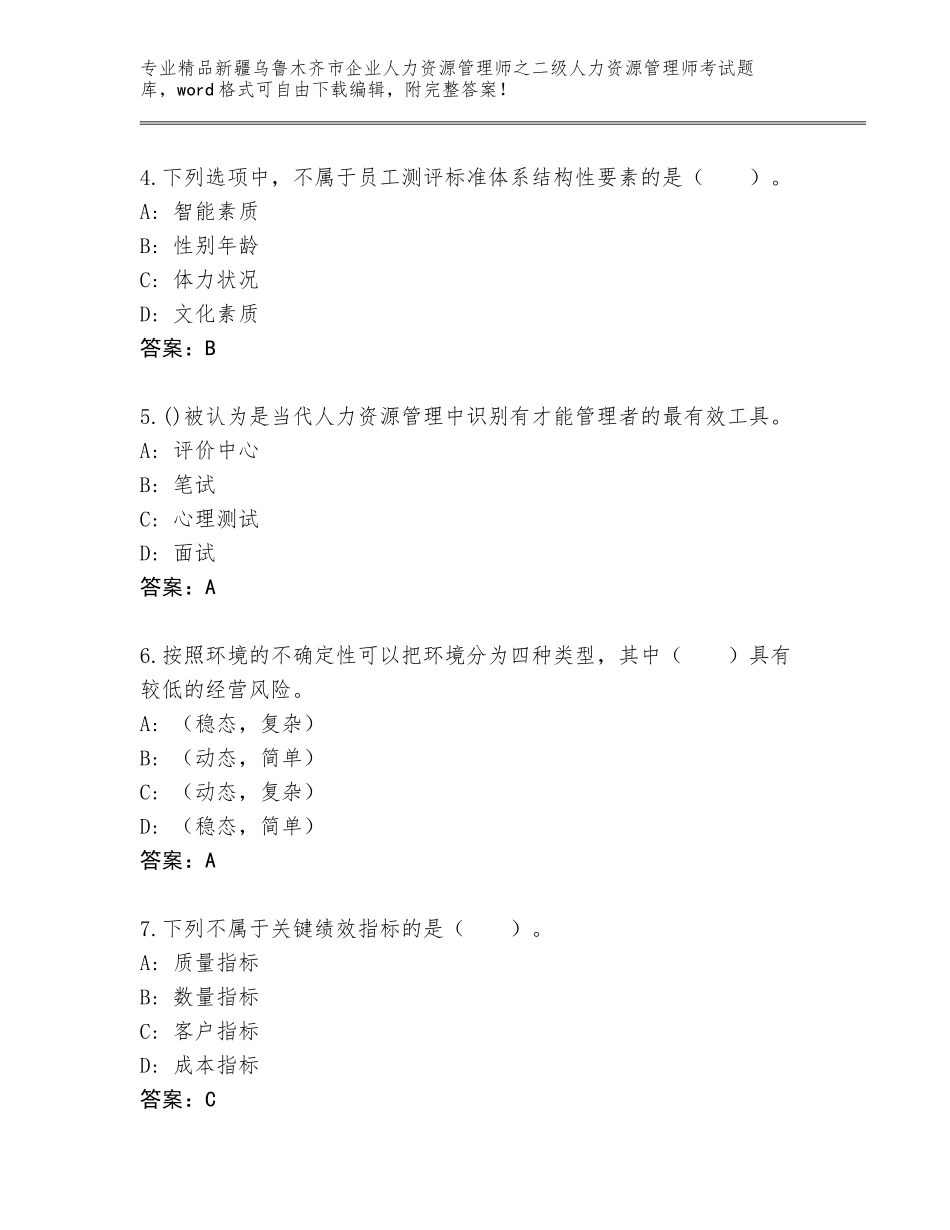 专业精品新疆乌鲁木齐市企业人力资源管理师之二级人力资源管理师考试题库，word格式可自由下载编辑，附完整答案！

4.下列选项中，不属于员工测评标准体系结构性要素的是（　　）。
A：智能素质
B：性别年龄
C：体力状况
D：文化素质
答案：B

5.()被认为是当代人力资源管理中识别有才能管理者的最有效工具。
A：评价中心
B：笔试
C：心理测试
D：面试
答案：A

6.按照环境的不确定性可以把环境分为四种类型，其中（　　）具有较低的经营风险。
A：（稳态，复杂）
B：（动态，简单）
C：（动态，复杂）
D：（稳态，简单）
答案：A

7.下列不属于关键绩效指标的是（　　）。
A：质量指标
B：数量指标
C：客户指标
D：成本指标
答案：C